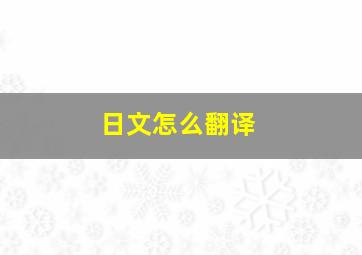 日文怎么翻译